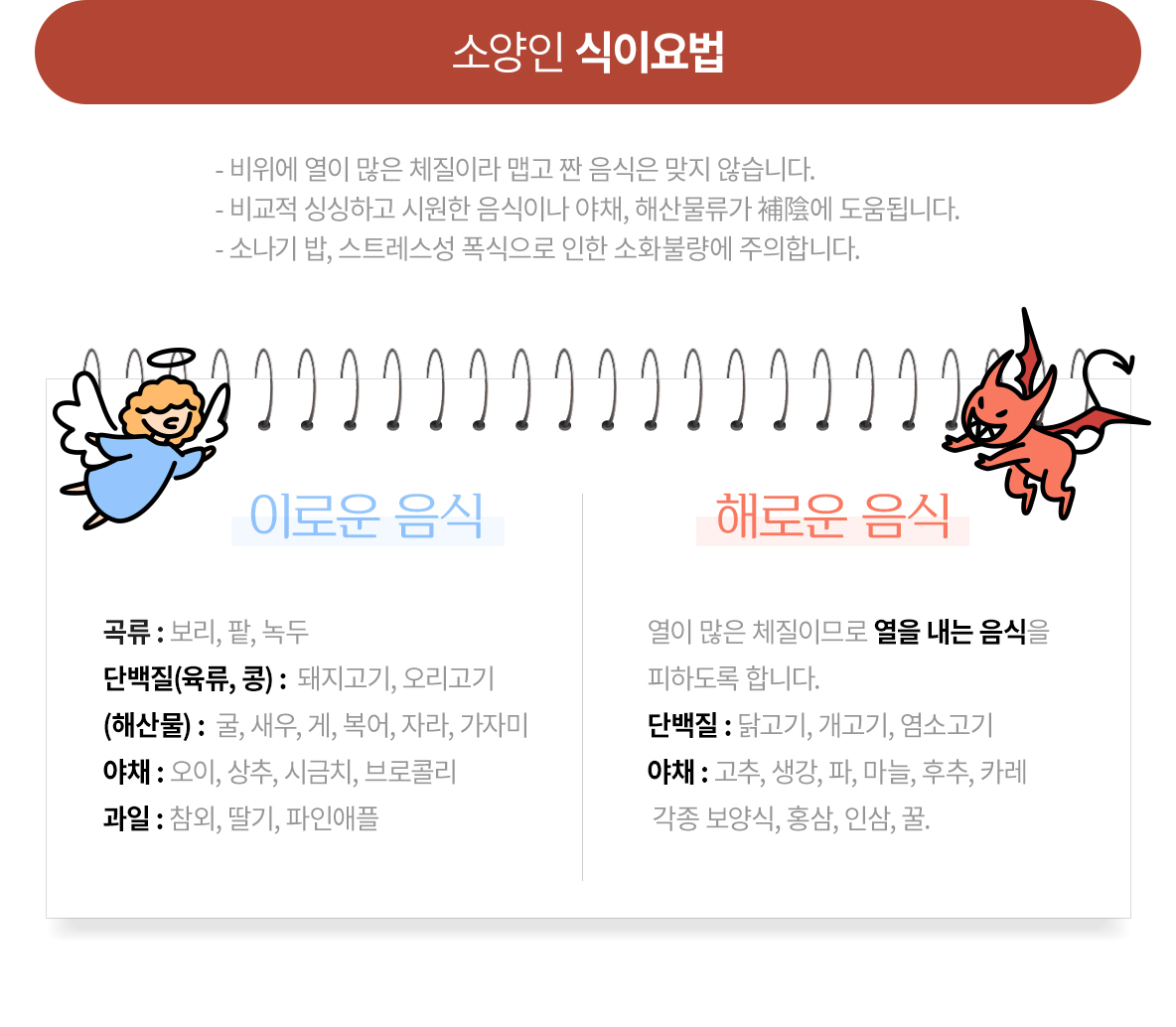 소양인 식이요법

- 비위에 열이 많은 체질이라 맵고 짠 음식은 맞지 않습니다.
- 비교적 싱싱하고 시원한 음식이나 야채, 해산물류가 補陰에 도움됩니다.
- 소나기 밥, 스트레스성 폭식으로 인한 소화불량에 주의합니다.

이로운 음식

곡류 : 보리, 팥, 녹두
단백질(육류, 콩) : 돼지고기, 오리고기
(해산물) : 굴, 새우, 게, 복어, 자라, 가자미
야채 : 오이, 상추, 시금치, 브로콜리
과일 : 참외, 딸기, 파인애플

해로운 음식

열이 많은 체질이므로 열을 내는 음식을 피하도록 합니다.
단백질 : 닭고기, 개고기, 염소고기
야채 : 고추, 생강, 파, 마늘, 후추, 카레
각종 보양식, 홍삼, 인삼, 꿀.